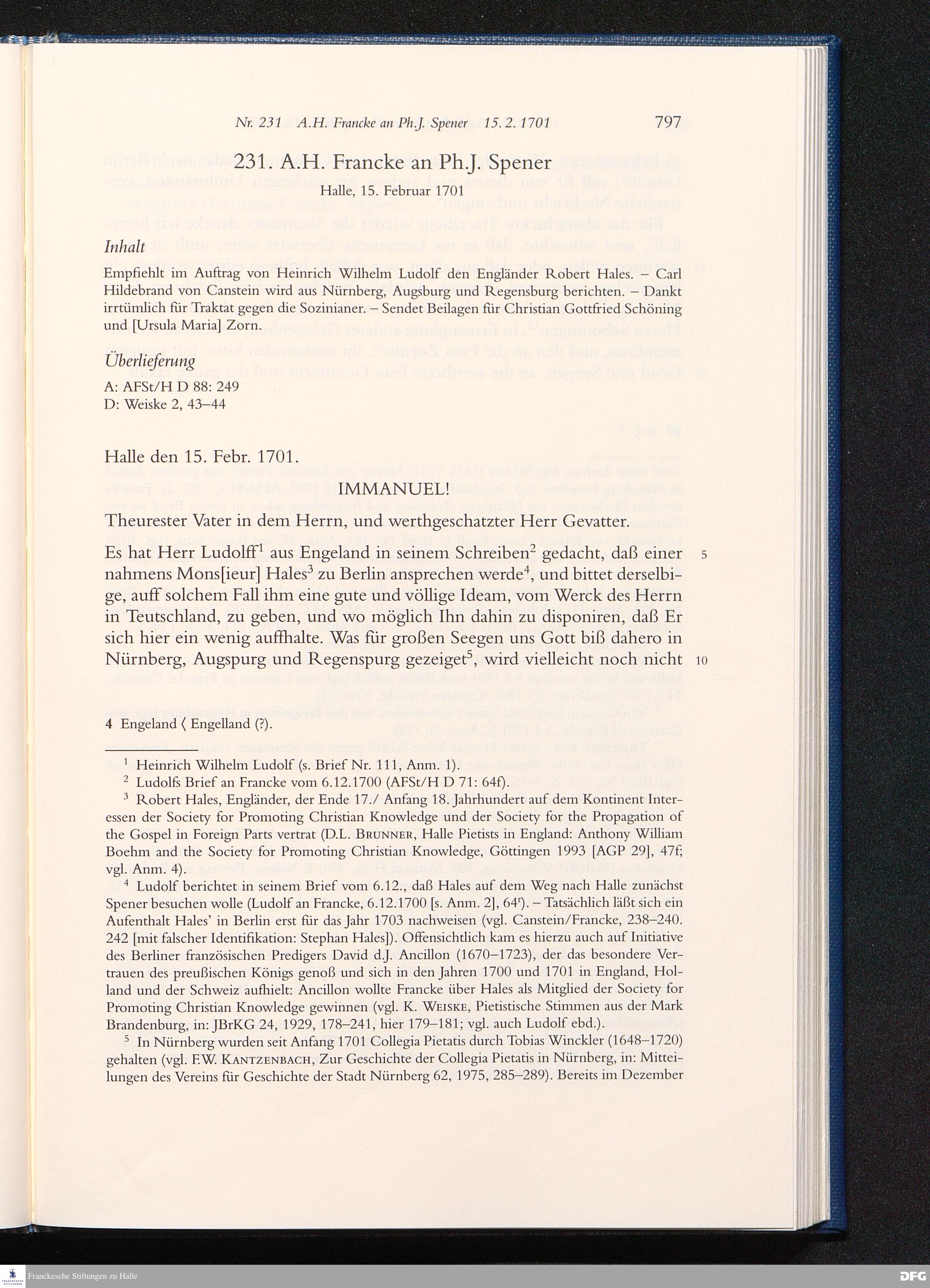 Nr. 231 A.H. Francke an Ph.J. Spener 15. 2. 1701 797

231. A.H. Francke an Ph.J. Spener

Halle, 15. Februar 1701

Inhalt

Empfiehlt im Auftrag von Heinrich Wilhelm Ludolf den Engländer Robert Hales. – Carl Hildebrand von Canstein wird aus Nürnberg, Augsburg und Regensburg berichten. – Dankt irrtümlich für Traktat gegen die Sozinianer. – Sendet Beilagen für Christian Gottfried Schöning und [Ursula Maria] Zorn.

Überlieferung

A: AFSt/H D 88: 249
D: Weiske 2, 43–44

Halle den 15. Febr. 1701.

IMMANUEL!

Theurester Vater in dem Herrn, und werthgeschatzter Herr Gevatter.

Es hat Herr Ludolff$^1$ aus Engeland in seinem Schreiben$^2$ gedacht, daß einer nahmens Mons[ieur] Hales$^3$ zu Berlin ansprechen werde$^4$, und bittet derselbige, auff solchem Fall ihm eine gute und völlige Ideam, vom Werck des Herrn in Teutschland, zu geben, und wo möglich Ihn dahin zu disponiren, daß Er sich hier ein wenig auffhalte. Was für großen Seegen uns Gott biß dahero in Nürnberg, Augspurg und Regenspurg gezeiget$^5$, wird vielleicht noch nicht 5 10

4 Engeland ⟨ Engelland (?).

$^1$ Heinrich Wilhelm Ludolf (s. Brief Nr. 111, Anm. 1).

$^2$ Ludolfs Brief an Francke vom 6.12.1700 (AFSt/H D 71: 64f).

$^3$ Robert Hales, Engländer, der Ende 17./ Anfang 18. Jahrhundert auf dem Kontinent Interessen der Society for Promoting Christian Knowledge und der Society for the Propagation of the Gospel in Foreign Parts vertrat (D.L. Brunner, Halle Pietists in England: Anthony William Boehm and the Society for Promoting Christian Knowledge, Göttingen 1993 [AGP 29], 47f; vgl. Anm. 4).

$^4$ Ludolf berichtet in seinem Brief vom 6.12., daß Hales auf dem Weg nach Halle zunächst Spener besuchen wolle (Ludolf an Francke, 6.12.1700 [s. Anm. 2], 64$^r$). – Tatsächlich läßt sich ein Aufenthalt Hales' in Berlin erst für das Jahr 1703 nachweisen (vgl. Canstein/Francke, 238–240. 242 [mit falscher Identifikation: Stephan Hales]). Offensichtlich kam es hierzu auch auf Initiative des Berliner französischen Predigers David d.J. Ancillon (1670–1723), der das besondere Vertrauen des preußischen Königs genoß und sich in den Jahren 1700 und 1701 in England, Holland und der Schweiz aufhielt: Ancillon wollte Francke über Hales als Mitglied der Society for Promoting Christian Knowledge gewinnen (vgl. K. Weiske, Pietistische Stimmen aus der Mark Brandenburg, in: JBrKG 24, 1929, 178–241, hier 179–181; vgl. auch Ludolf ebd.).

$^5$ In Nürnberg wurden seit Anfang 1701 Collegia Pietatis durch Tobias Winckler (1648–1720) gehalten (vgl. F.W. Kantzenbach, Zur Geschichte der Collegia Pietatis in Nürnberg, in: Mitteilungen des Vereins für Geschichte der Stadt Nürnberg 62, 1975, 285–289). Bereits im Dezember

Franckesche Stiftungen zu Halle
DFG